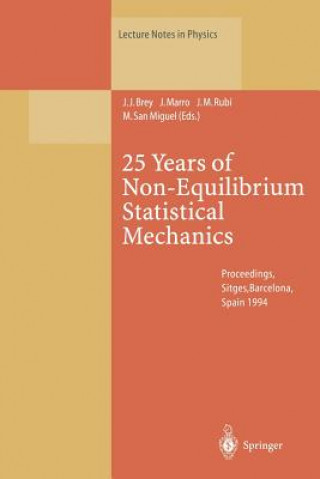 Lecture Notes in Physics

J. J. Brey J. Marro J. M. Rubí
M. San Miguel (Eds.)

25 Years of Non-Equilibrium Statistical Mechanics

Proceedings, Sitges, Barcelona, Spain 1994

Springer